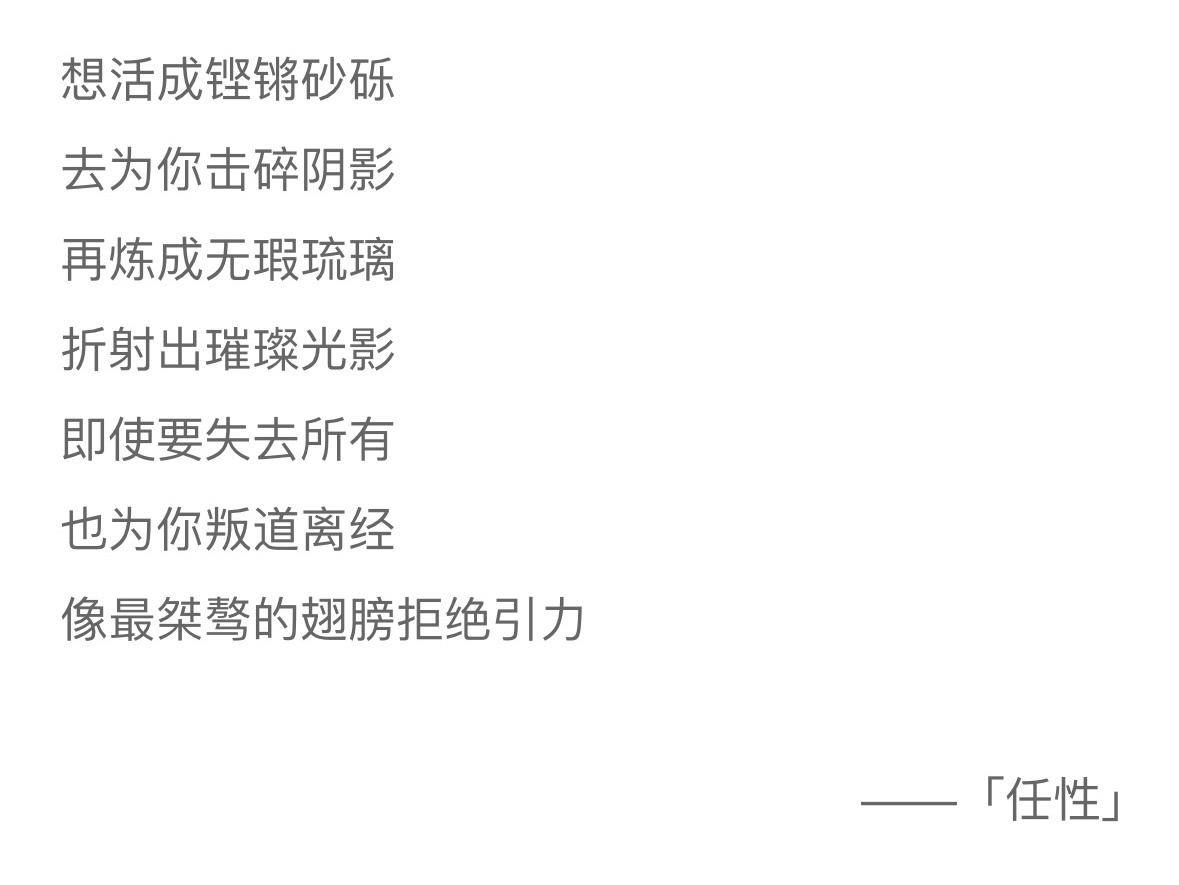 想活成铿锵砂砾

去为你击碎阴影

再炼成无瑕琉璃

折射出璀璨光影

即使要失去所有

也为你叛道离经

像最桀骜的翅膀拒绝引力

——「任性」